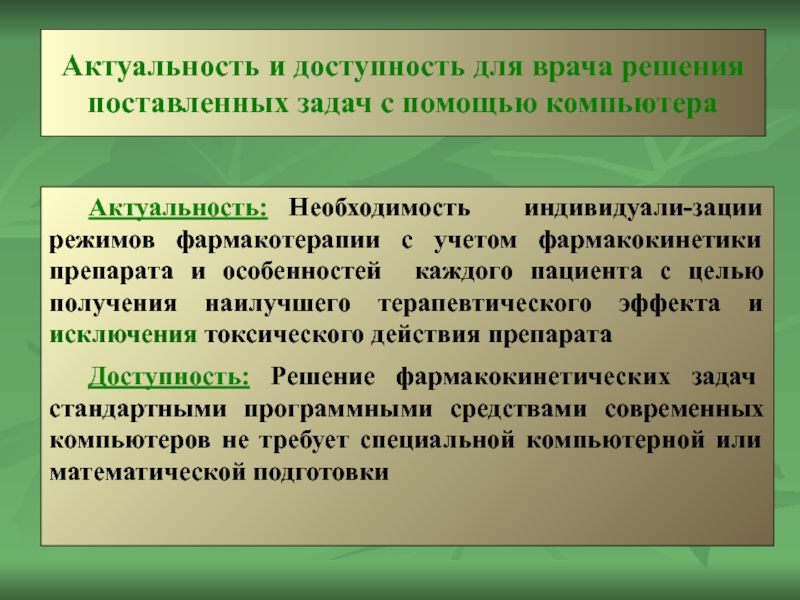 Актуальность и доступность для врача решения поставленных задач с помощью компьютера

Актуальность: Необходимость индивидуали-зации режимов фармакотерапии с учетом фармакокинетики препарата и особенностей каждого пациента с целью получения наилучшего терапевтического эффекта и исключения токсического действия препарата

Доступность: Решение фармакокинетических задач стандартными программными средствами современных компьютеров не требует специальной компьютерной или математической подготовки